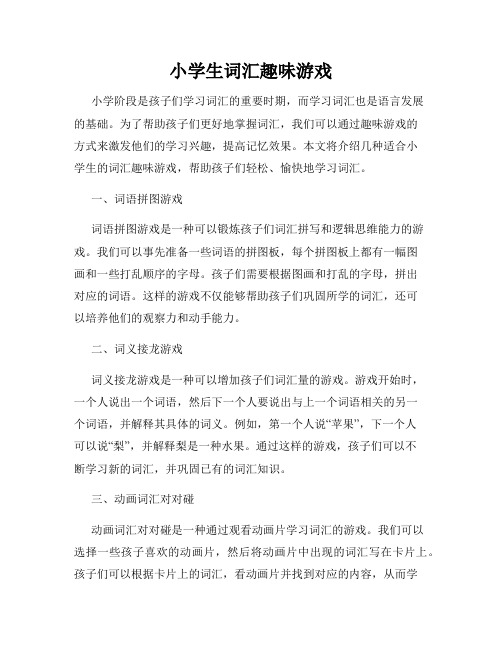 小学生词汇趣味游戏

小学阶段是孩子们学习词汇的重要时期，而学习词汇也是语言发展的基础。为了帮助孩子们更好地掌握词汇，我们可以通过趣味游戏的方式来激发他们的学习兴趣，提高记忆效果。本文将介绍几种适合小学生的词汇趣味游戏，帮助孩子们轻松、愉快地学习词汇。

一、词语拼图游戏

词语拼图游戏是一种可以锻炼孩子们词汇拼写和逻辑思维能力的游戏。我们可以事先准备一些词语的拼图板，每个拼图板上都有一幅图画和一些打乱顺序的字母。孩子们需要根据图画和打乱的字母，拼出对应的词语。这样的游戏不仅能够帮助孩子们巩固所学的词汇，还可以培养他们的观察力和动手能力。

二、词义接龙游戏

词义接龙游戏是一种可以增加孩子们词汇量的游戏。游戏开始时，一个人说出一个词语，然后下一个人要说出与上一个词语相关的另一个词语，并解释其具体的词义。例如，第一个人说“苹果”，下一个人可以说“梨”，并解释梨是一种水果。通过这样的游戏，孩子们可以不断学习新的词汇，并巩固已有的词汇知识。

三、动画词汇对对碰

动画词汇对对碰是一种通过观看动画片学习词汇的游戏。我们可以选择一些孩子喜欢的动画片，然后将动画片中出现的词汇写在卡片上。孩子们可以根据卡片上的词汇，看动画片并找到对应的内容，从而学